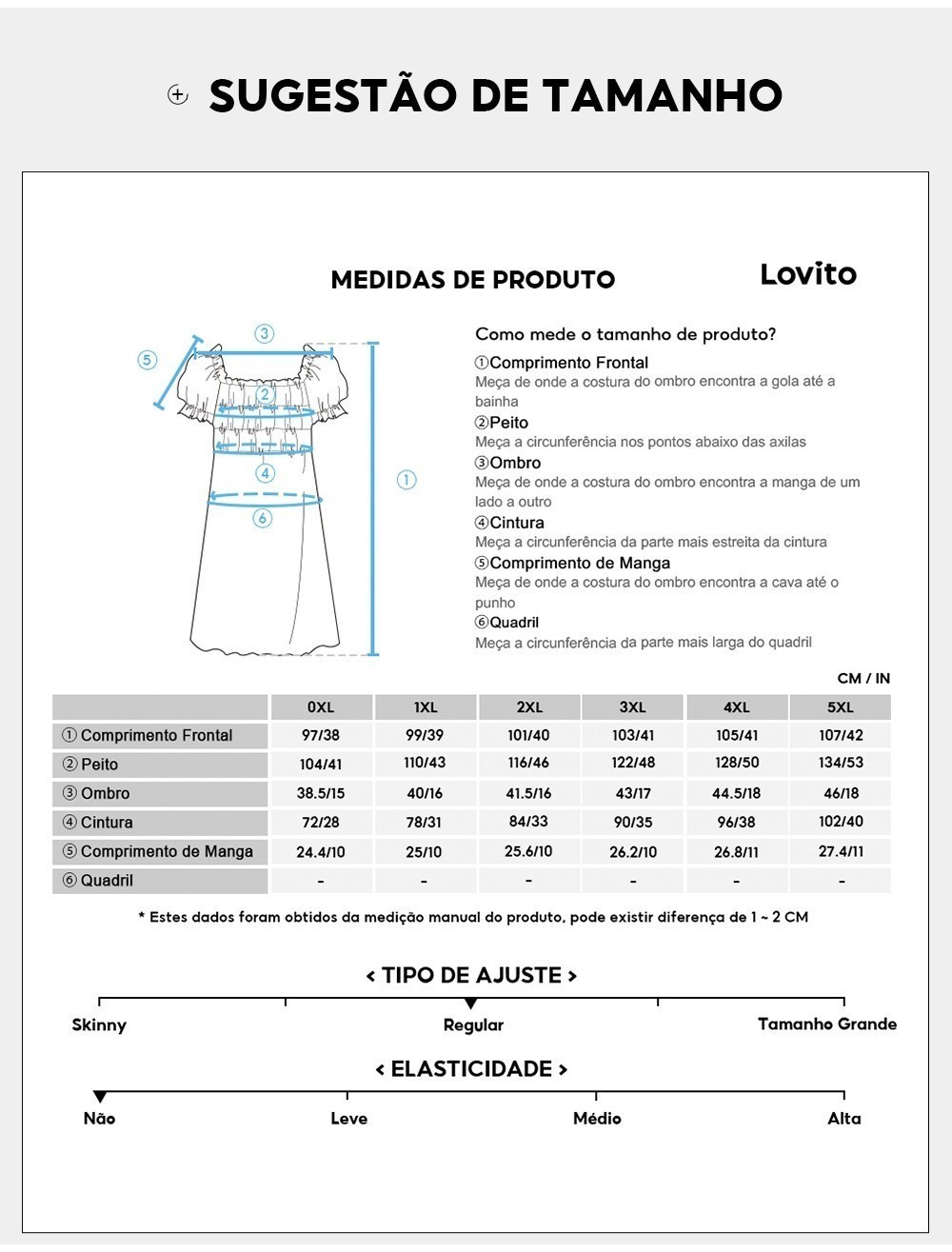 SUGESTÃO DE TAMANHO

MEDIDAS DE PRODUTO

Lovito

③
⑤
②
④
①
⑥

Como mede o tamanho de produto?

①Comprimento Frontal
Meça de onde a costura do ombro encontra a gola até a bainha
②Peito
Meça a circunferência nos pontos abaixo das axilas
③Ombro
Meça de onde a costura do ombro encontra a manga de um lado a outro
④Cintura
Meça a circunferência da parte mais estreita da cintura
⑤Comprimento de Manga
Meça de onde a costura do ombro encontra a cava até o punho
⑥Quadril
Meça a circunferência da parte mais larga do quadril

CM / IN

| | 0XL | 1XL | 2XL | 3XL | 4XL | 5XL |
|---|---|---|---|---|---|---|
| ① Comprimento Frontal | 97/38 | 99/39 | 101/40 | 103/41 | 105/41 | 107/42 |
| ② Peito | 104/41 | 110/43 | 116/46 | 122/48 | 128/50 | 134/53 |
| ③ Ombro | 38.5/15 | 40/16 | 41.5/16 | 43/17 | 44.5/18 | 46/18 |
| ④ Cintura | 72/28 | 78/31 | 84/33 | 90/35 | 96/38 | 102/40 |
| ⑤ Comprimento de Manga | 24.4/10 | 25/10 | 25.6/10 | 26.2/10 | 26.8/11 | 27.4/11 |
| ⑥ Quadril | - | - | - | - | - | - |

* Estes dados foram obtidos da medição manual do produto, pode existir diferença de 1 ~ 2 CM

< TIPO DE AJUSTE >
Skinny
Regular
Tamanho Grande

< ELASTICIDADE >
Não
Leve
Médio
Alta